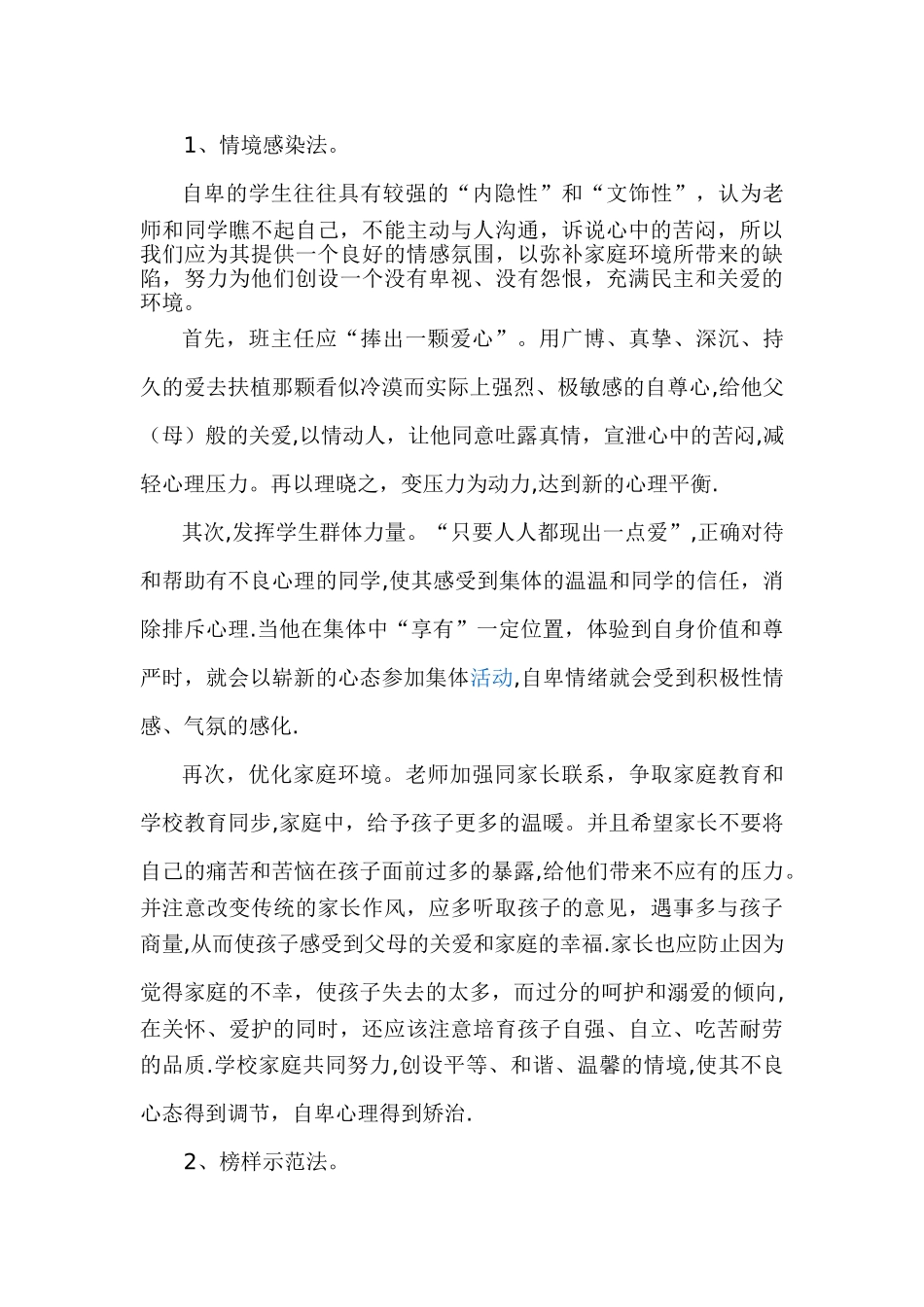 1、情境感染法。

自卑的学生往往具有较强的“内隐性”和“文饰性”，认为老师和同学瞧不起自己，不能主动与人沟通，诉说心中的苦闷，所以我们应为其提供一个良好的情感氛围，以弥补家庭环境所带来的缺陷，努力为他们创设一个没有卑视、没有怨恨，充满民主和关爱的环境。

首先，班主任应“捧出一颗爱心”。用广博、真挚、深沉、持久的爱去扶植那颗看似冷漠而实际上强烈、极敏感的自尊心,给他父（母）般的关爱,以情动人，让他同意吐露真情，宣泄心中的苦闷,减轻心理压力。再以理晓之，变压力为动力,达到新的心理平衡.

其次,发挥学生群体力量。“只要人人都现出一点爱”,正确对待和帮助有不良心理的同学,使其感受到集体的温温和同学的信任，消除排斥心理.当他在集体中“享有”一定位置，体验到自身价值和尊严时，就会以崭新的心态参加集体活动,自卑情绪就会受到积极性情感、气氛的感化.

再次，优化家庭环境。老师加强同家长联系，争取家庭教育和学校教育同步,家庭中，给予孩子更多的温暖。并且希望家长不要将自己的痛苦和苦恼在孩子面前过多的暴露,给他们带来不应有的压力。并注意改变传统的家长作风，应多听取孩子的意见，遇事多与孩子商量,从而使孩子感受到父母的关爱和家庭的幸福.家长也应防止因为觉得家庭的不幸，使孩子失去的太多，而过分的呵护和溺爱的倾向,在关怀、爱护的同时，还应该注意培育孩子自强、自立、吃苦耐劳的品质.学校家庭共同努力,创设平等、和谐、温馨的情境,使其不良心态得到调节，自卑心理得到矫治.

2、榜样示范法。